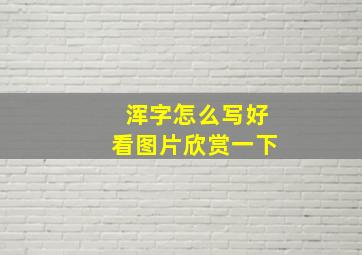 浑字怎么写好
看图片欣赏一下